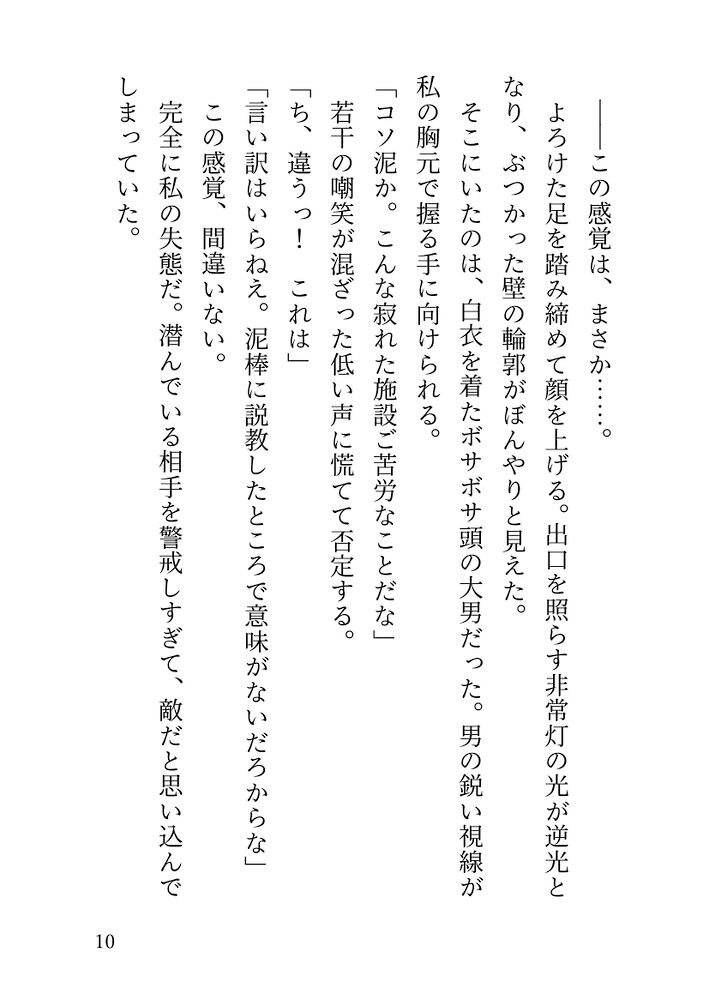 ――この感覚は、まさか……。

よろけた足を踏み締めて顔を上げる。出口を照らす非常灯の光が逆光となり、ぶつかった壁の輪郭がぼんやりと見えた。

そこにいたのは、白衣を着たボサボサ頭の大男だった。男の鋭い視線が私の胸元で握る手に向けられる。

「コソ泥か。こんな寂れた施設ご苦労なことだな」

若干の嘲笑が混ざった低い声に慌てて否定する。

「ち、違うっ！　これは」

「言い訳はいらねえ。泥棒に説教したところで意味がないだろからな」

この感覚、間違いない。

完全に私の失態だ。潜んでいる相手を警戒しすぎて、敵だと思い込んでしまっていた。

10